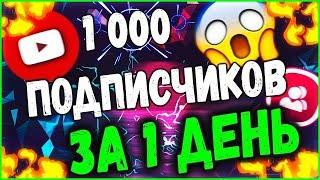 1 000
ПОДПИСЧИКОВ
ЗА 1 ДЕНЬ